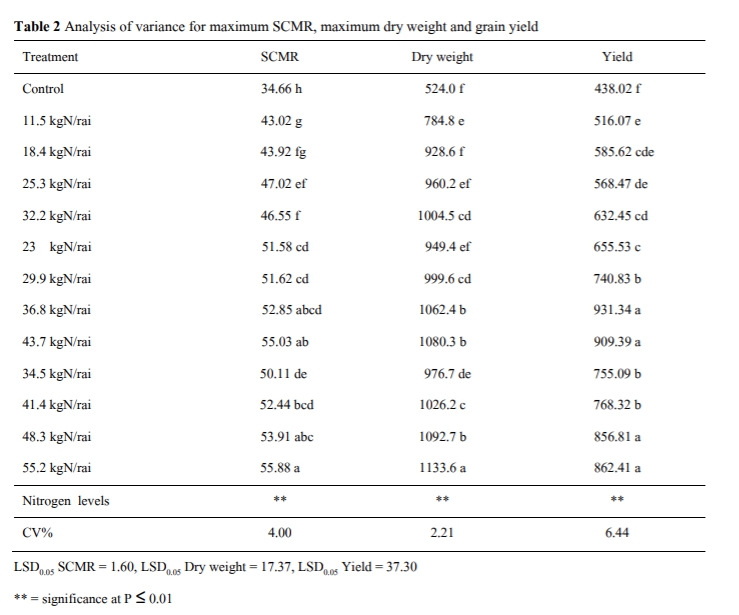 **Table 2** Analysis of variance for maximum SCMR, maximum dry weight and grain yield

| Treatment | SCMR | Dry weight | Yield |
|---|---|---|---|
| Control | 34.66 h | 524.0 f | 438.02 f |
| 11.5 kgN/rai | 43.02 g | 784.8 e | 516.07 e |
| 18.4 kgN/rai | 43.92 fg | 928.6 f | 585.62 cde |
| 25.3 kgN/rai | 47.02 ef | 960.2 ef | 568.47 de |
| 32.2 kgN/rai | 46.55 f | 1004.5 cd | 632.45 cd |
| 23 kgN/rai | 51.58 cd | 949.4 ef | 655.53 c |
| 29.9 kgN/rai | 51.62 cd | 999.6 cd | 740.83 b |
| 36.8 kgN/rai | 52.85 abcd | 1062.4 b | 931.34 a |
| 43.7 kgN/rai | 55.03 ab | 1080.3 b | 909.39 a |
| 34.5 kgN/rai | 50.11 de | 976.7 de | 755.09 b |
| 41.4 kgN/rai | 52.44 bcd | 1026.2 c | 768.32 b |
| 48.3 kgN/rai | 53.91 abc | 1092.7 b | 856.81 a |
| 55.2 kgN/rai | 55.88 a | 1133.6 a | 862.41 a |
| Nitrogen levels | ** | ** | ** |
| CV% | 4.00 | 2.21 | 6.44 |

$LSD_{0.05}$ SCMR = 1.60, $LSD_{0.05}$ Dry weight = 17.37, $LSD_{0.05}$ Yield = 37.30

** = significance at $P \leq 0.01$